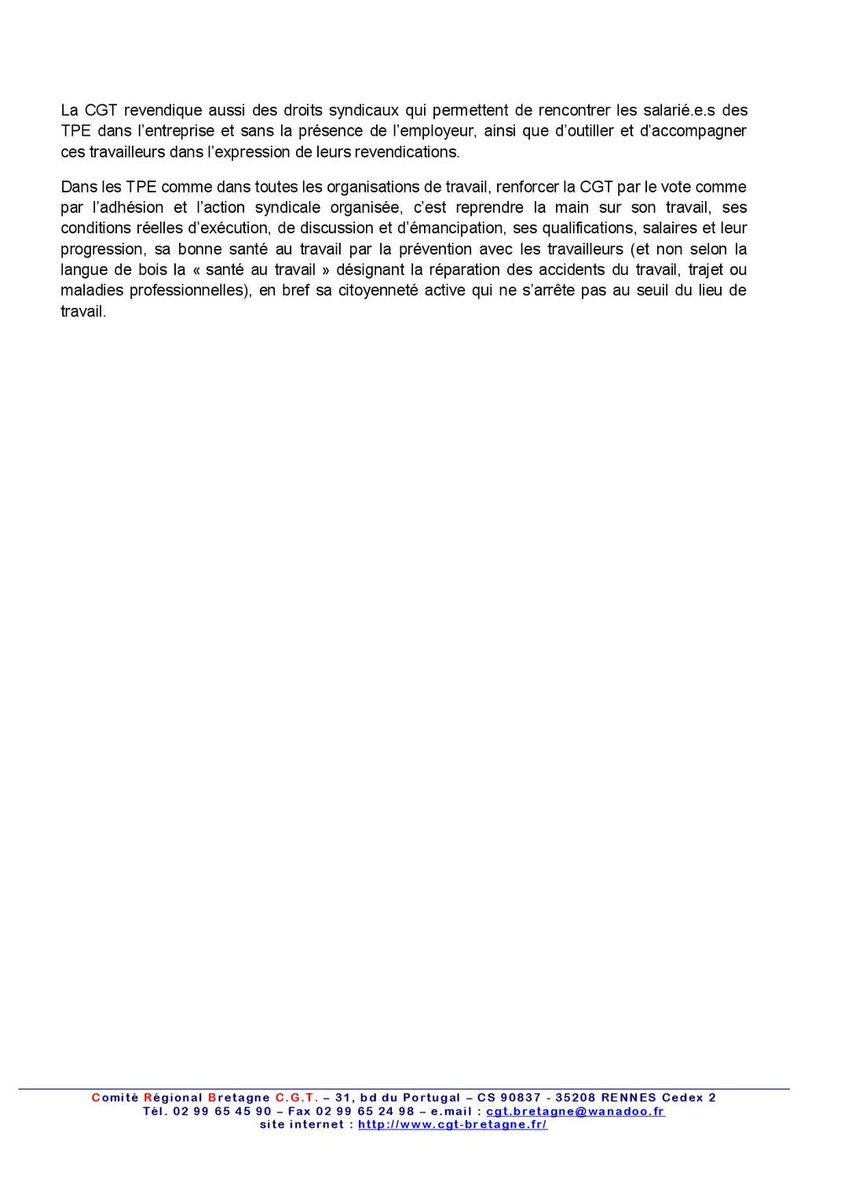 La CGT revendique aussi des droits syndicaux qui permettent de rencontrer les salarié.e.s des TPE dans l'entreprise et sans la présence de l'employeur, ainsi que d'outiller et d'accompagner ces travailleurs dans l'expression de leurs revendications.

Dans les TPE comme dans toutes les organisations de travail, renforcer la CGT par le vote comme par l'adhésion et l'action syndicale organisée, c'est reprendre la main sur son travail, ses conditions réelles d'exécution, de discussion et d'émancipation, ses qualifications, salaires et leur progression, sa bonne santé au travail par la prévention avec les travailleurs (et non selon la langue de bois la « santé au travail » désignant la réparation des accidents du travail, trajet ou maladies professionnelles), en bref sa citoyenneté active qui ne s'arrête pas au seuil du lieu de travail.

Comité Régional Bretagne C.G.T. – 31, bd du Portugal – CS 90837 - 35208 RENNES Cedex 2
Tél. 02 99 65 45 90 – Fax 02 99 65 24 98 – e.mail : cgt.bretagne@wanadoo.fr
site internet : http://www.cgt-bretagne.fr/